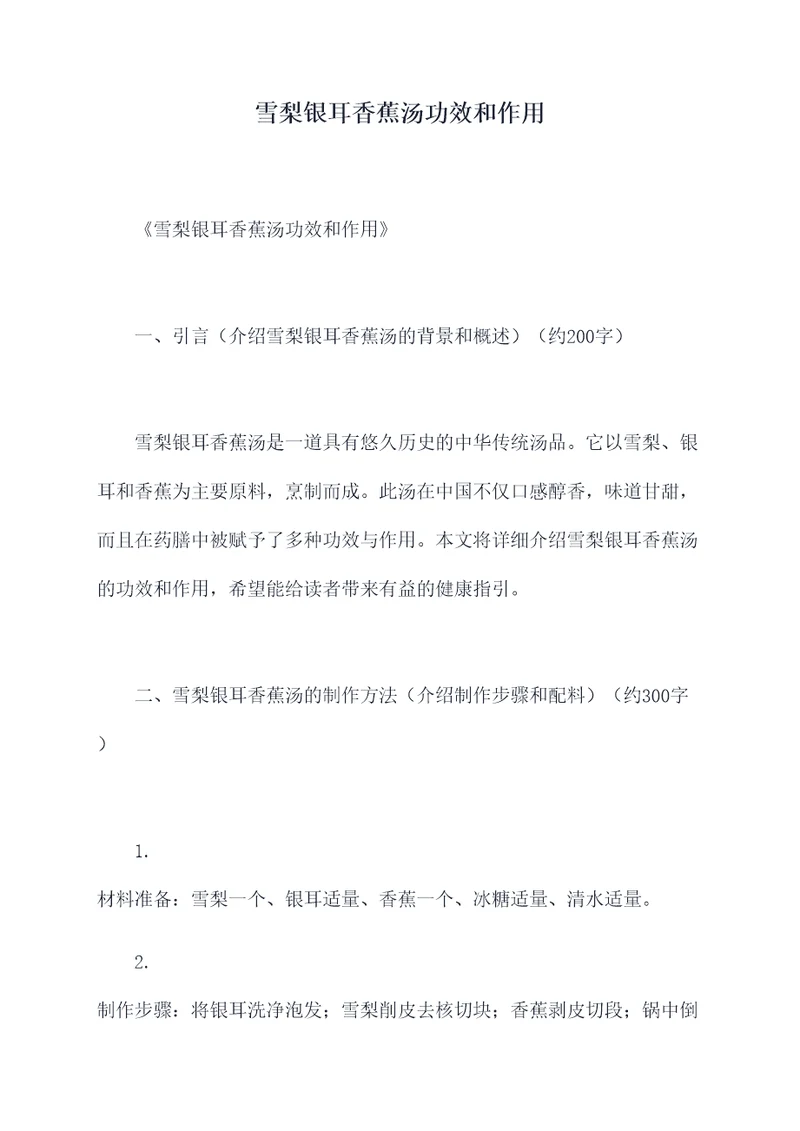 雪梨银耳香蕉汤功效和作用

《雪梨银耳香蕉汤功效和作用》

一、引言（介绍雪梨银耳香蕉汤的背景和概述）（约200字）

雪梨银耳香蕉汤是一道具有悠久历史的中华传统汤品。它以雪梨、银耳和香蕉为主要原料，烹制而成。此汤在中国不仅口感醇香，味道甘甜，而且在药膳中被赋予了多种功效与作用。本文将详细介绍雪梨银耳香蕉汤的功效和作用，希望能给读者带来有益的健康指引。

二、雪梨银耳香蕉汤的制作方法（介绍制作步骤和配料）（约300字）

1.
材料准备：雪梨一个、银耳适量、香蕉一个、冰糖适量、清水适量。

2.
制作步骤：将银耳洗净泡发；雪梨削皮去核切块；香蕉剥皮切段；锅中倒